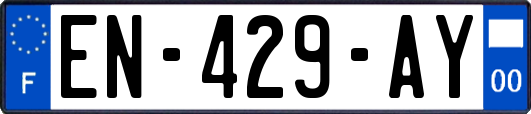 F
EN-429-AY
00